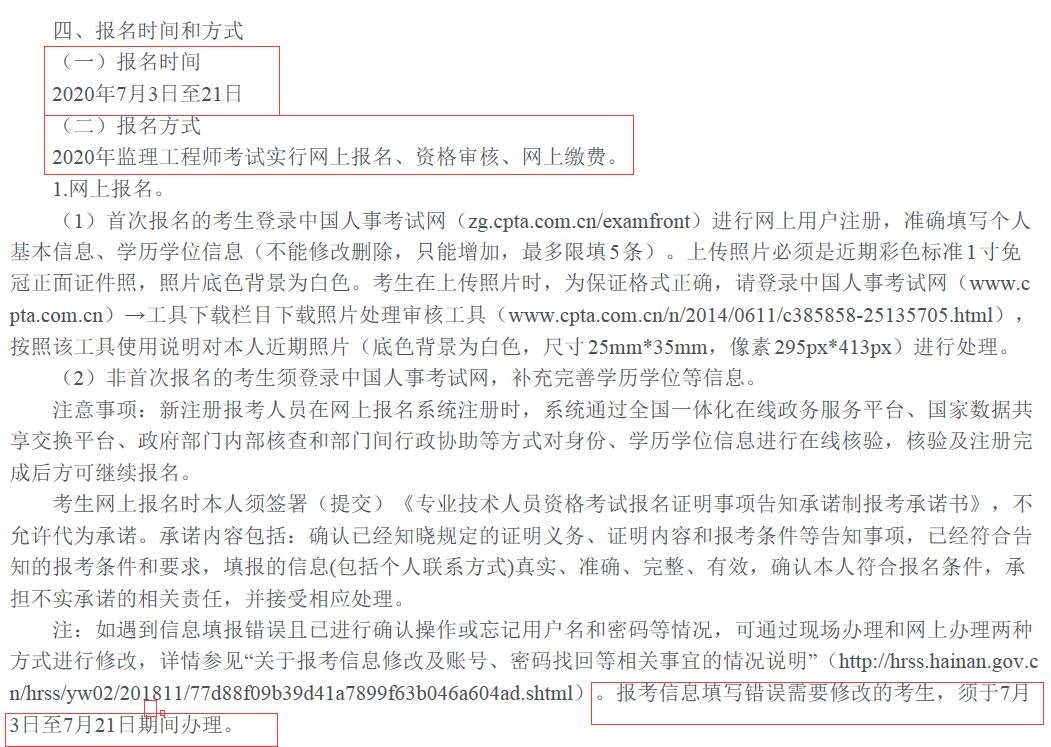 四、报名时间和方式

（一）报名时间

2020年7月3日至21日

（二）报名方式

2020年监理工程师考试实行网上报名、资格审核、网上缴费。

1.网上报名。

（1）首次报名的考生登录中国人事考试网（zg.cpta.com.cn/examfront）进行网上用户注册，准确填写个人基本信息、学历学位信息（不能修改删除，只能增加，最多限填5条）。上传照片必须是近期彩色标准1寸免冠正面证件照，照片底色背景为白色。考生在上传照片时，为保证格式正确，请登录中国人事考试网（www.cpta.com.cn）→工具下载栏目下载照片处理审核工具（www.cpta.com.cn/n/2014/0611/c385858-25135705.html），按照该工具使用说明对本人近期照片（底色背景为白色，尺寸25mm*35mm，像素295px*413px）进行处理。

（2）非首次报名的考生须登录中国人事考试网，补充完善学历学位等信息。

注意事项：新注册报考人员在网上报名系统注册时，系统通过全国一体化在线政务服务平台、国家数据共享交换平台、政府部门内部核查和部门间行政协助等方式对身份、学历学位信息进行在线核验，核验及注册完成后方可继续报名。

考生网上报名时本人须签署（提交）《专业技术人员资格考试报名证明事项告知承诺制报考承诺书》，不允许代为承诺。承诺内容包括：确认已经知晓规定的证明义务、证明内容和报考条件等告知事项，已经符合告知的报考条件和要求，填报的信息(包括个人联系方式)真实、准确、完整、有效，确认本人符合报名条件，承担不实承诺的相关责任，并接受相应处理。

注：如遇到信息填报错误且已进行确认操作或忘记用户名和密码等情况，可通过现场办理和网上办理两种方式进行修改，详情参见“关于报考信息修改及账号、密码找回等相关事宜的情况说明”（http://hrss.hainan.gov.cn/hrss/yw02/201811/77d88f09b39d41a7899f63b046a604ad.shtml）。报考信息填写错误需要修改的考生，须于7月3日至7月21日期间办理。